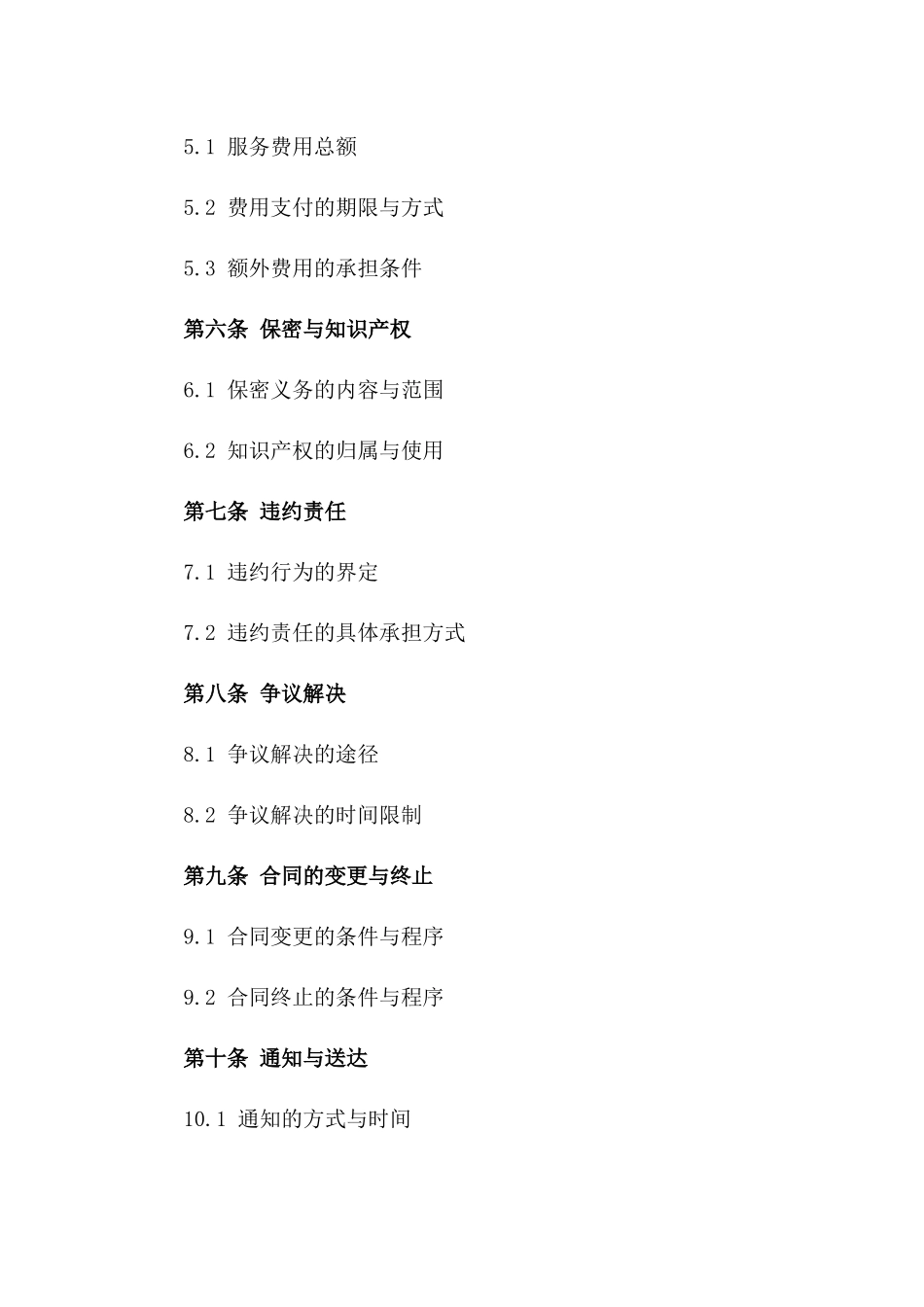 5.1 服务费用总额

5.2 费用支付的期限与方式

5.3 额外费用的承担条件

第六条 保密与知识产权

6.1 保密义务的内容与范围

6.2 知识产权的归属与使用

第七条 违约责任

7.1 违约行为的界定

7.2 违约责任的具体承担方式

第八条 争议解决

8.1 争议解决的途径

8.2 争议解决的时间限制

第九条 合同的变更与终止

9.1 合同变更的条件与程序

9.2 合同终止的条件与程序

第十条 通知与送达

10.1 通知的方式与时间